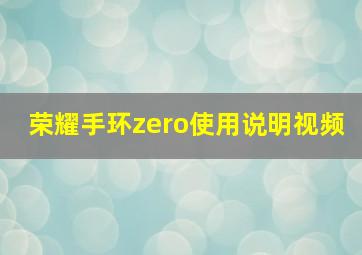 荣耀手环zero使用说明视频